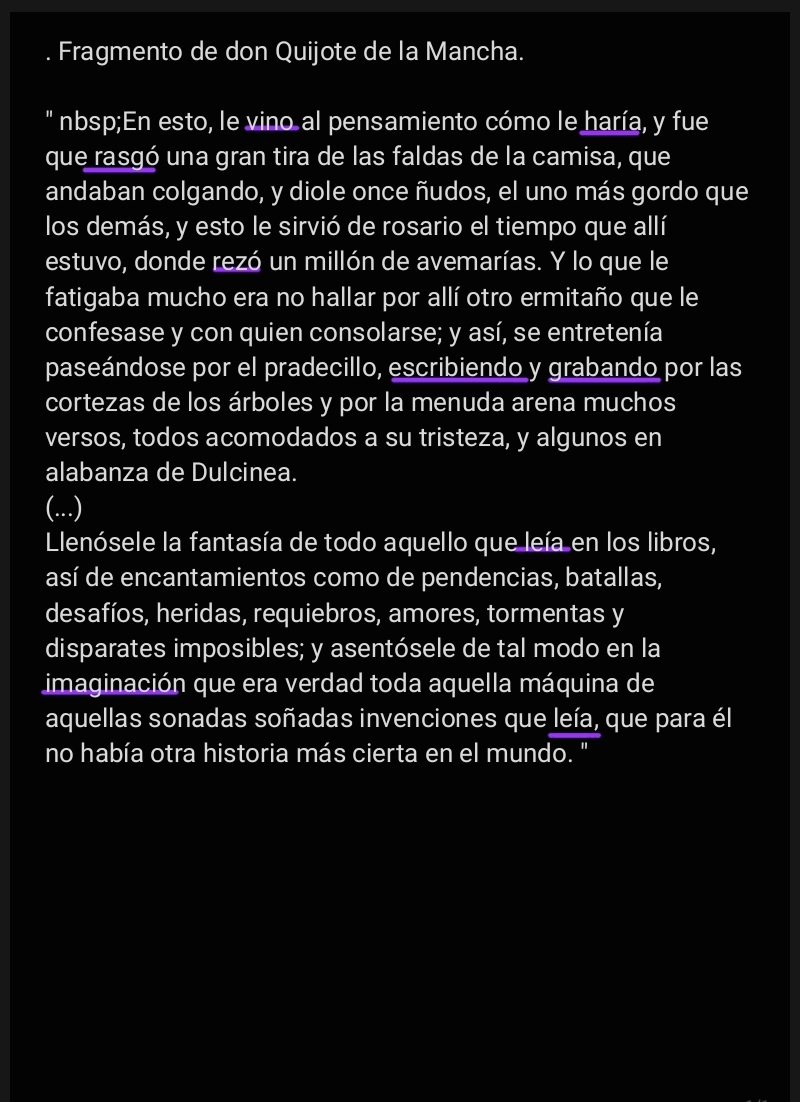 . Fragmento de don Quijote de la Mancha.

" nbsp;En esto, le vino al pensamiento cómo le haría, y fue que rasgó una gran tira de las faldas de la camisa, que andaban colgando, y diole once ñudos, el uno más gordo que los demás, y esto le sirvió de rosario el tiempo que allí estuvo, donde rezó un millón de avemarías. Y lo que le fatigaba mucho era no hallar por allí otro ermitaño que le confesase y con quien consolarse; y así, se entretenía paseándose por el pradecillo, escribiendo y grabando por las cortezas de los árboles y por la menuda arena muchos versos, todos acomodados a su tristeza, y algunos en alabanza de Dulcinea.
(...)
Llenósele la fantasía de todo aquello que leía en los libros, así de encantamientos como de pendencias, batallas, desafíos, heridas, requiebros, amores, tormentas y disparates imposibles; y asentósele de tal modo en la imaginación que era verdad toda aquella máquina de aquellas sonadas soñadas invenciones que leía, que para él no había otra historia más cierta en el mundo. "